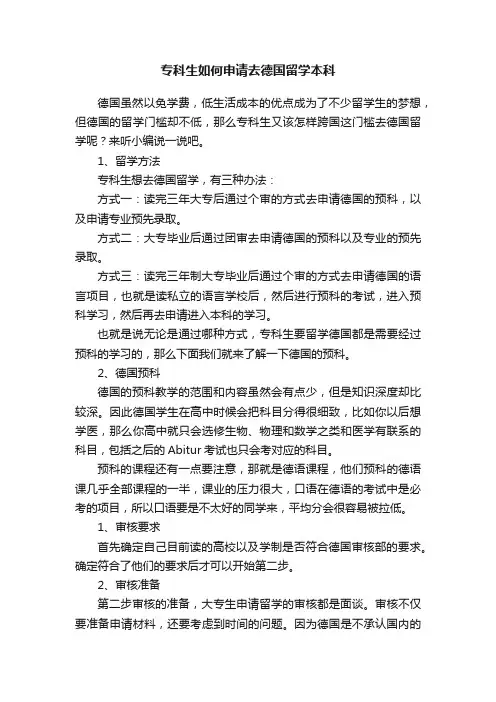 专科生如何申请去德国留学本科

德国虽然以免学费，低生活成本的优点成为了不少留学生的梦想，但德国的留学门槛却不低，那么专科生又该怎样跨国这门槛去德国留学呢？来听小编说一说吧。

1、留学方法

专科生想去德国留学，有三种办法：

方式一：读完三年大专后通过个审的方式去申请德国的预科，以及申请专业预先录取。

方式二：大专毕业后通过团审去申请德国的预科以及专业的预先录取。

方式三：读完三年制大专毕业后通过个审的方式去申请德国的语言项目，也就是读私立的语言学校后，然后进行预科的考试，进入预科学习，然后再去申请进入本科的学习。

也就是说无论是通过哪种方式，专科生要留学德国都是需要经过预科的学习的，那么下面我们就来了解一下德国的预科。

2、德国预科

德国的预科教学的范围和内容虽然会有点少，但是知识深度却比较深。因此德国学生在高中时候会把科目分得很细致，比如你以后想学医，那么你高中就只会选修生物、物理和数学之类和医学有联系的科目，包括之后的 Abitur 考试也只会考对应的科目。

预科的课程还有一点要注意，那就是德语课程，他们预科的德语课几乎全部课程的一半，课业的压力很大，口语在德语的考试中是必考的项目，所以口语要是不太好的同学来，平均分会很容易被拉低。

1、审核要求

首先确定自己目前读的高校以及学制是否符合德国审核部的要求。确定符合了他们的要求后才可以开始第二步。

2、审核准备

第二步审核的准备，大专生申请留学的审核都是面谈。审核不仅要准备申请材料，还要考虑到时间的问题。因为德国是不承认国内的